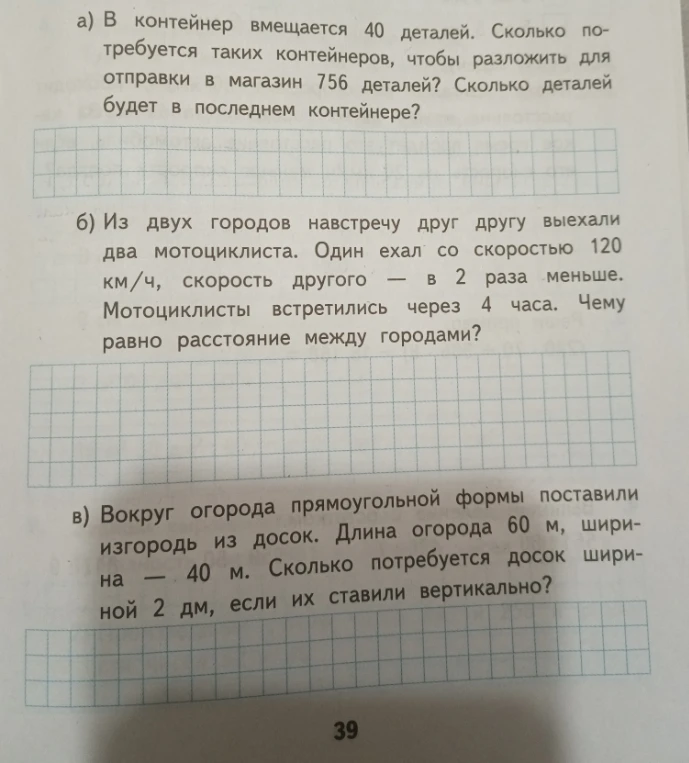 а) В контейнер вмещается 40 деталей. Сколько потребуется таких контейнеров, чтобы разложить для отправки в магазин 756 деталей? Сколько деталей будет в последнем контейнере?

б) Из двух городов навстречу друг другу выехали два мотоциклиста. Один ехал со скоростью 120 км/ч, скорость другого — в 2 раза меньше. Мотоциклисты встретились через 4 часа. Чему равно расстояние между городами?

в) Вокруг огорода прямоугольной формы поставили изгородь из досок. Длина огорода 60 м, ширина — 40 м. Сколько потребуется досок шириной 2 дм, если их ставили вертикально?

39